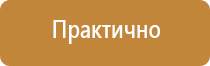 Практично